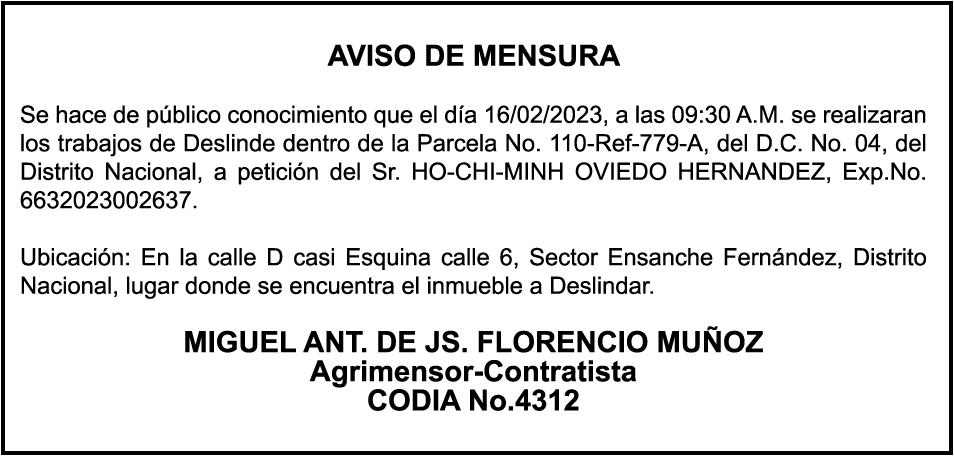 AVISO DE MENSURA

Se hace de público conocimiento que el día 16/02/2023, a las 09:30 A.M. se realizaran los trabajos de Deslinde dentro de la Parcela No. 110-Ref-779-A, del D.C. No. 04, del Distrito Nacional, a petición del Sr. HO-CHI-MINH OVIEDO HERNANDEZ, Exp.No. 6632023002637.

Ubicación: En la calle D casi Esquina calle 6, Sector Ensanche Fernández, Distrito Nacional, lugar donde se encuentra el inmueble a Deslindar.

MIGUEL ANT. DE JS. FLORENCIO MUÑOZ
Agrimensor-Contratista
CODIA No.4312